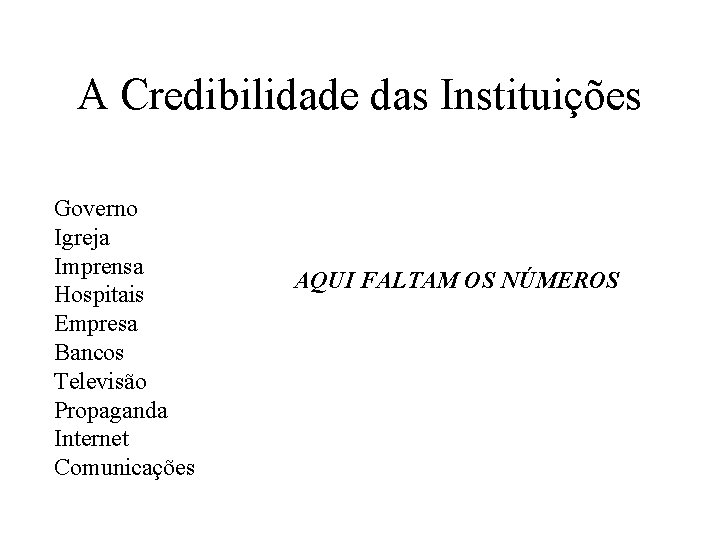 A Credibilidade das Instituições

Governo
Igreja
Imprensa
Hospitais
Empresa
Bancos
Televisão
Propaganda
Internet
Comunicações

AQUI FALTAM OS NÚMEROS